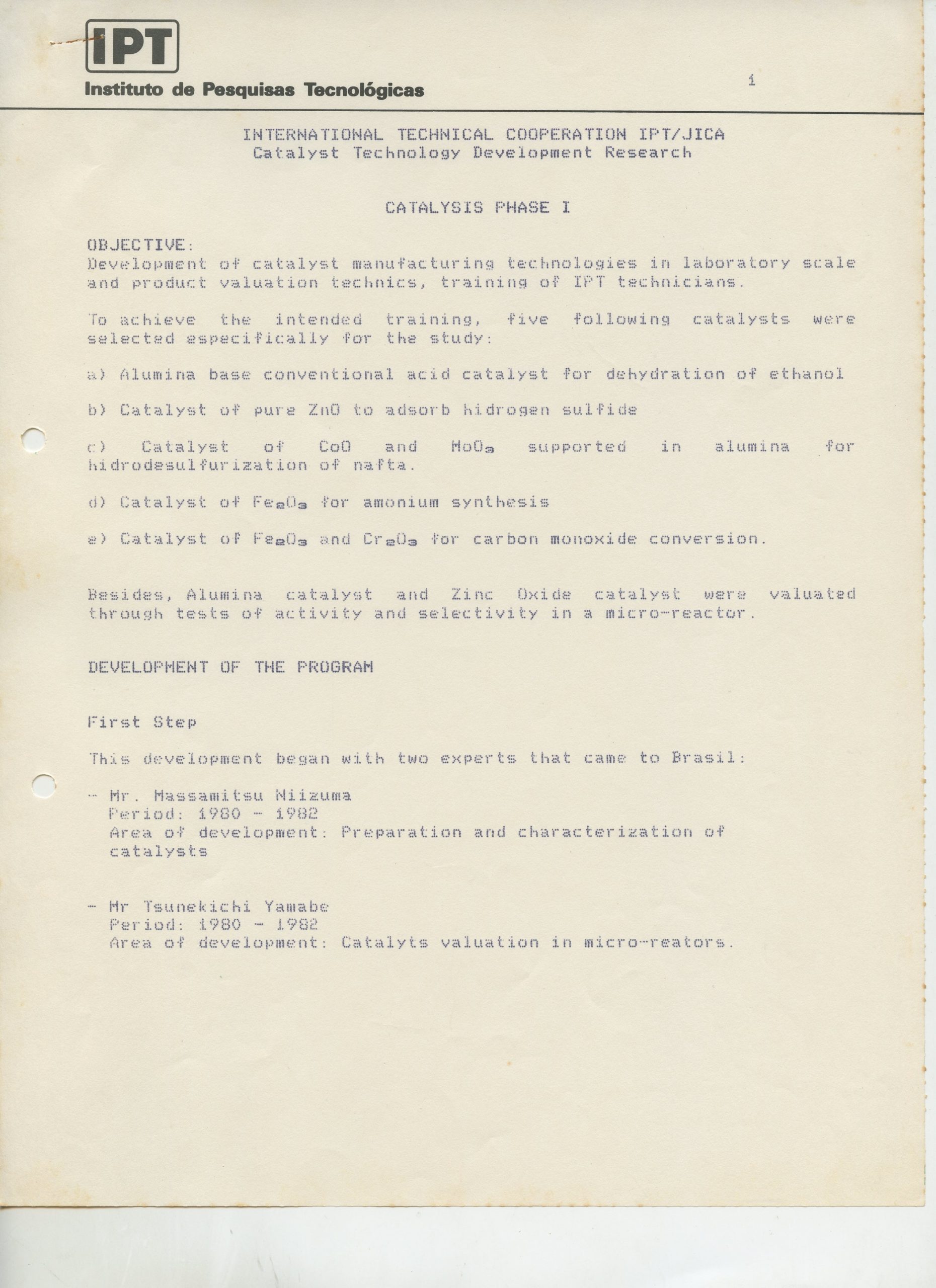 IPT
Instituto de Pesquisas Tecnológicas

1

INTERNATIONAL TECHNICAL COOPERATION IPT/JICA
Catalyst Technology Development Research

CATALYSIS PHASE I

OBJECTIVE:
Development of catalyst manufacturing technologies in laboratory scale and product valuation technics, training of IPT technicians.

To achieve the intended training, five following catalysts were selected especifically for the study:

a) Alumina base conventional acid catalyst for dehydration of ethanol

b) Catalyst of pure ZnO to adsorb hidrogen sulfide

c) Catalyst of CoO and $MoO_3$ supported in alumina for hidrodesulfurization of nafta.

d) Catalyst of $Fe_2O_3$ for amonium synthesis

e) Catalyst of $Fe_2O_3$ and $Cr_2O_3$ for carbon monoxide conversion.

Besides, Alumina catalyst and Zinc Oxide catalyst were valuated through tests of activity and selectivity in a micro-reactor.

DEVELOPMENT OF THE PROGRAM

First Step

This development began with two experts that came to Brasil:

- Mr. Massamitsu Niizuma
Period: 1980 - 1982
Area of development: Preparation and characterization of catalysts

- Mr Tsunekichi Yamabe
Period: 1980 - 1982
Area of development: Catalyts valuation in micro-reators.